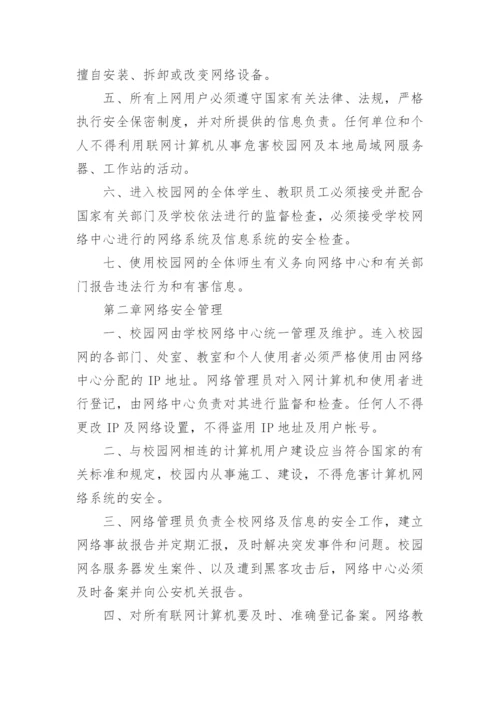 擅自安装、拆卸或改变网络设备。

五、所有上网用户必须遵守国家有关法律、法规，严格执行安全保密制度，并对所提供的信息负责。任何单位和个人不得利用联网计算机从事危害校园网及本地局域网服务器、工作站的活动。

六、进入校园网的全体学生、教职员工必须接受并配合国家有关部门及学校依法进行的监督检查，必须接受学校网络中心进行的网络系统及信息系统的安全检查。

七、使用校园网的全体师生有义务向网络中心和有关部门报告违法行为和有害信息。

第二章网络安全管理

一、校园网由学校网络中心统一管理及维护。连入校园网的各部门、处室、教室和个人使用者必须严格使用由网络中心分配的 IP 地址。网络管理员对入网计算机和使用者进行登记，由网络中心负责对其进行监督和检查。任何人不得更改 IP 及网络设置，不得盗用 IP 地址及用户帐号。

二、与校园网相连的计算机用户建设应当符合国家的有关标准和规定，校园内从事施工、建设，不得危害计算机网络系统的安全。

三、网络管理员负责全校网络及信息的安全工作，建立网络事故报告并定期汇报，及时解决突发事件和问题。校园网各服务器发生案件、以及遭到黑客攻击后，网络中心必须及时备案并向公安机关报告。

四、对所有联网计算机要及时、准确登记备案。网络教